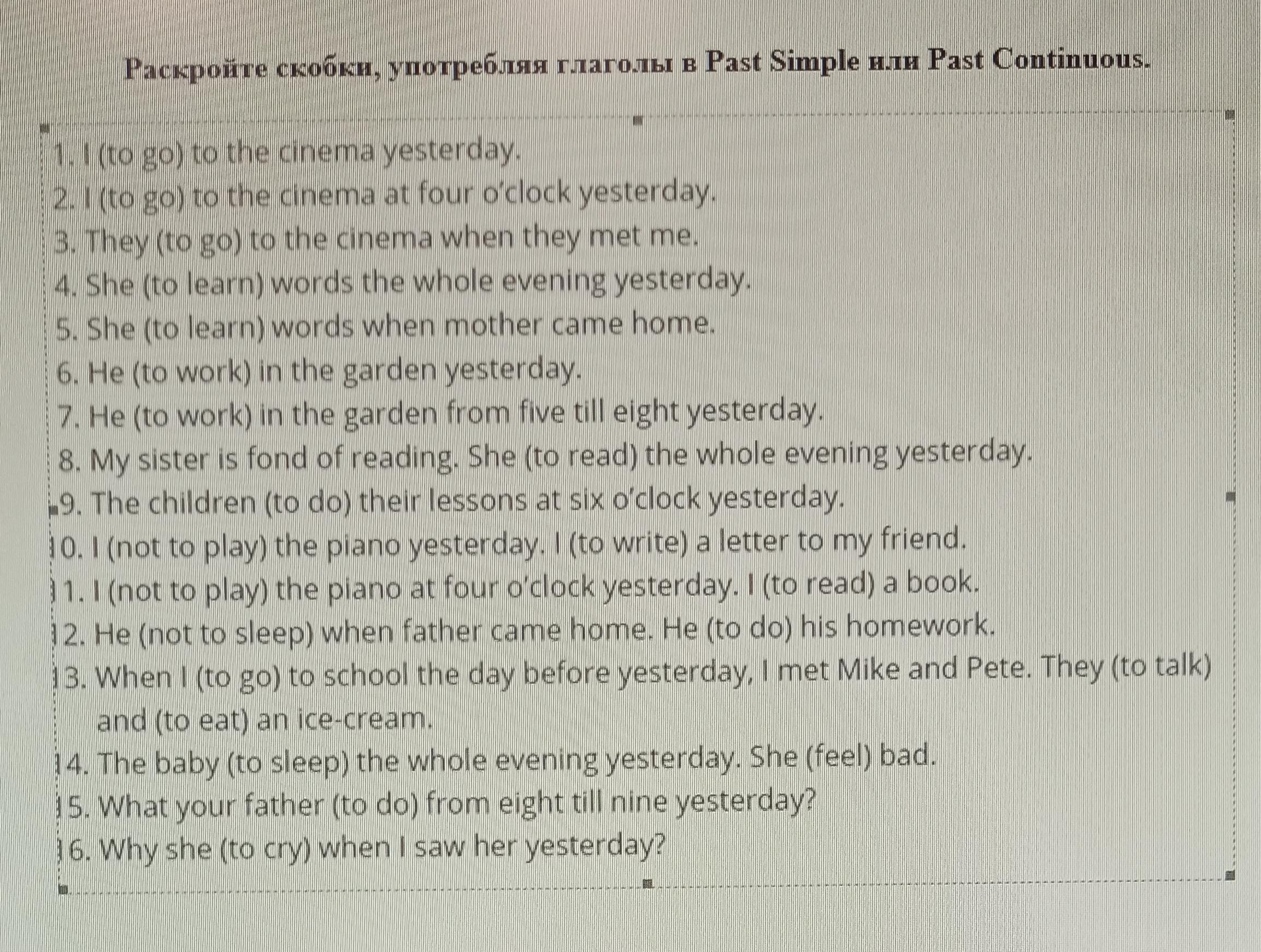 Раскройте скобки, употребляя глаголы в Past Simple или Past Continuous.

1. I (to go) to the cinema yesterday.
2. I (to go) to the cinema at four o'clock yesterday.
3. They (to go) to the cinema when they met me.
4. She (to learn) words the whole evening yesterday.
5. She (to learn) words when mother came home.
6. He (to work) in the garden yesterday.
7. He (to work) in the garden from five till eight yesterday.
8. My sister is fond of reading. She (to read) the whole evening yesterday.
9. The children (to do) their lessons at six o'clock yesterday.
10. I (not to play) the piano yesterday. I (to write) a letter to my friend.
11. I (not to play) the piano at four o'clock yesterday. I (to read) a book.
12. He (not to sleep) when father came home. He (to do) his homework.
13. When I (to go) to school the day before yesterday, I met Mike and Pete. They (to talk) and (to eat) an ice-cream.
14. The baby (to sleep) the whole evening yesterday. She (feel) bad.
15. What your father (to do) from eight till nine yesterday?
16. Why she (to cry) when I saw her yesterday?